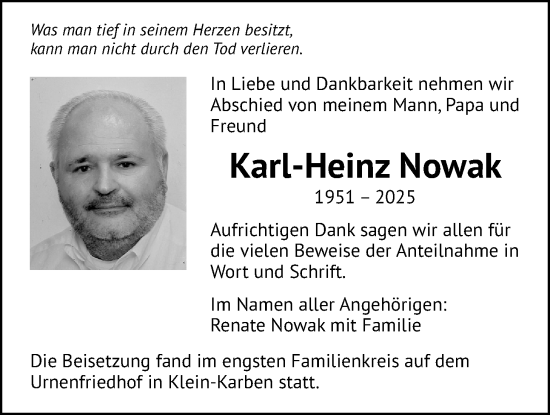 Was man tief in seinem Herzen besitzt, kann man nicht durch den Tod verlieren.

In Liebe und Dankbarkeit nehmen wir Abschied von meinem Mann, Papa und Freund

Karl-Heinz Nowak

1951 – 2025

Aufrichtigen Dank sagen wir allen für die vielen Beweise der Anteilnahme in Wort und Schrift.

Im Namen aller Angehörigen:
Renate Nowak mit Familie

Die Beisetzung fand im engsten Familienkreis auf dem Urnenfriedhof in Klein-Karben statt.